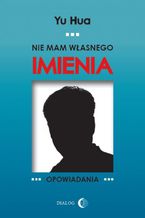 Yu Hua

NIE MAM WŁASNEGO
IMIENIA

OPOWIADANIA

DIALOG